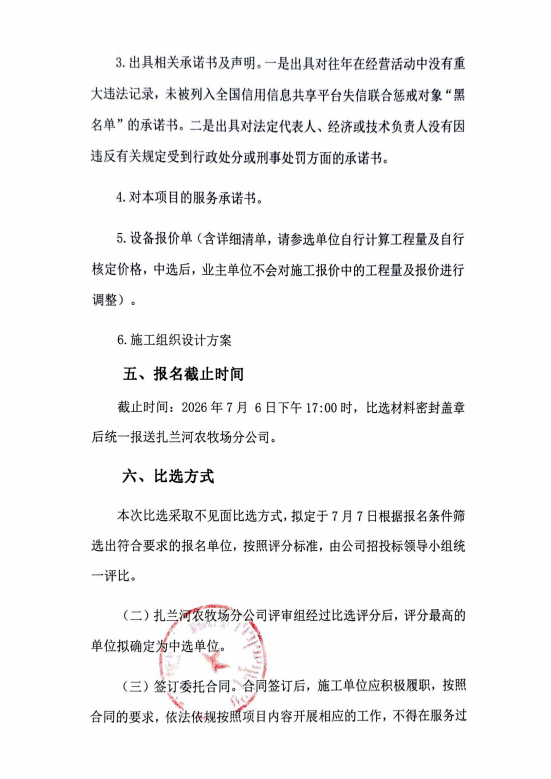 3.出具相关承诺书及声明。一是出具对往年在经营活动中没有重大违法记录，未被列入全国信用信息共享平台失信联合惩戒对象“黑名单”的承诺书。二是出具对法定代表人、经济或技术负责人没有因违反有关规定受到行政处分或刑事处罚方面的承诺书。

4.对本项目的服务承诺书。

5.设备报价单（含详细清单，请参选单位自行计算工程量及自行核定价格，中选后，业主单位不会对施工报价中的工程量及报价进行调整）。

6.施工组织设计方案

五、报名截止时间

截止时间：2026年7月6日下午17:00时，比选材料密封盖章后统一报送扎兰河农牧场分公司。

六、比选方式

本次比选采取不见面比选方式，拟定于7月7日根据报名条件筛选出符合要求的报名单位，按照评分标准，由公司招投标领导小组统一评比。

（二）扎兰河农牧场分公司评审组经过比选评分后，评分最高的单位拟确定为中选单位。

（三）签订委托合同。合同签订后，施工单位应积极履职，按照合同的要求，依法依规按照项目内容开展相应的工作，不得在服务过